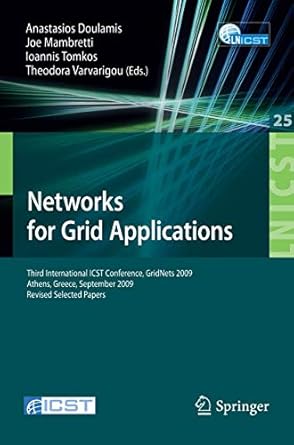 Anastasios Doulamis
Joe Mambretti
Ioannis Tomkos
Theodora Varvarigou (Eds.)

LNICST

25

LNICST

Networks for Grid Applications

Third International ICST Conference, GridNets 2009
Athens, Greece, September 2009
Revised Selected Papers

ICST

Springer